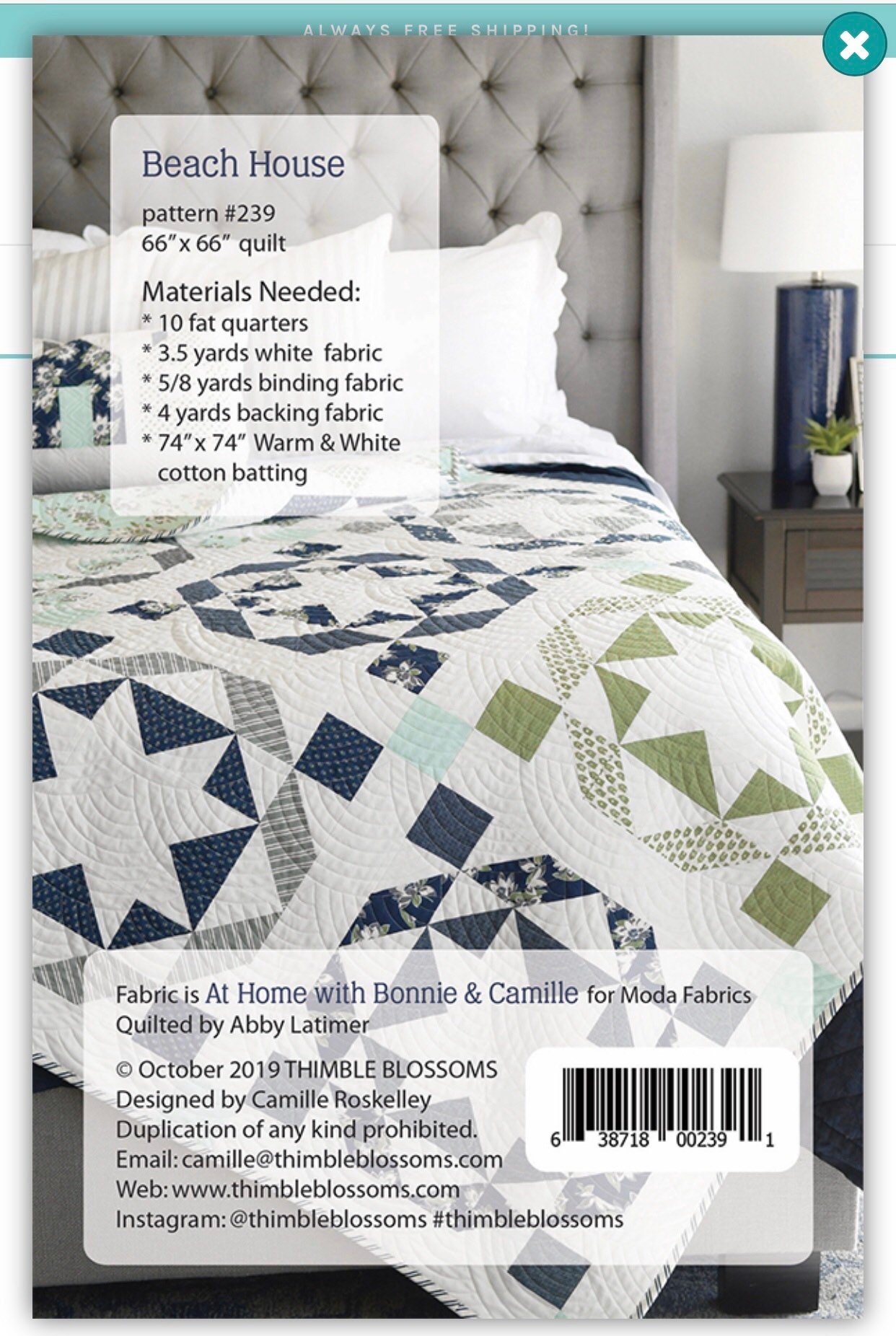 ALWAYS FREE SHIPPING!

Beach House

pattern #239
66" x 66" quilt

Materials Needed:
* 10 fat quarters
* 3.5 yards white fabric
* 5/8 yards binding fabric
* 4 yards backing fabric
* 74" x 74" Warm & White cotton batting

Fabric is At Home with Bonnie & Camille for Moda Fabrics
Quilted by Abby Latimer

© October 2019 THIMBLE BLOSSOMS
Designed by Camille Roskelley
Duplication of any kind prohibited.
Email: camille@thimbleblossoms.com
Web: www.thimbleblossoms.com
Instagram: @thimbleblossoms #thimbleblossoms

6 38718 00239 1